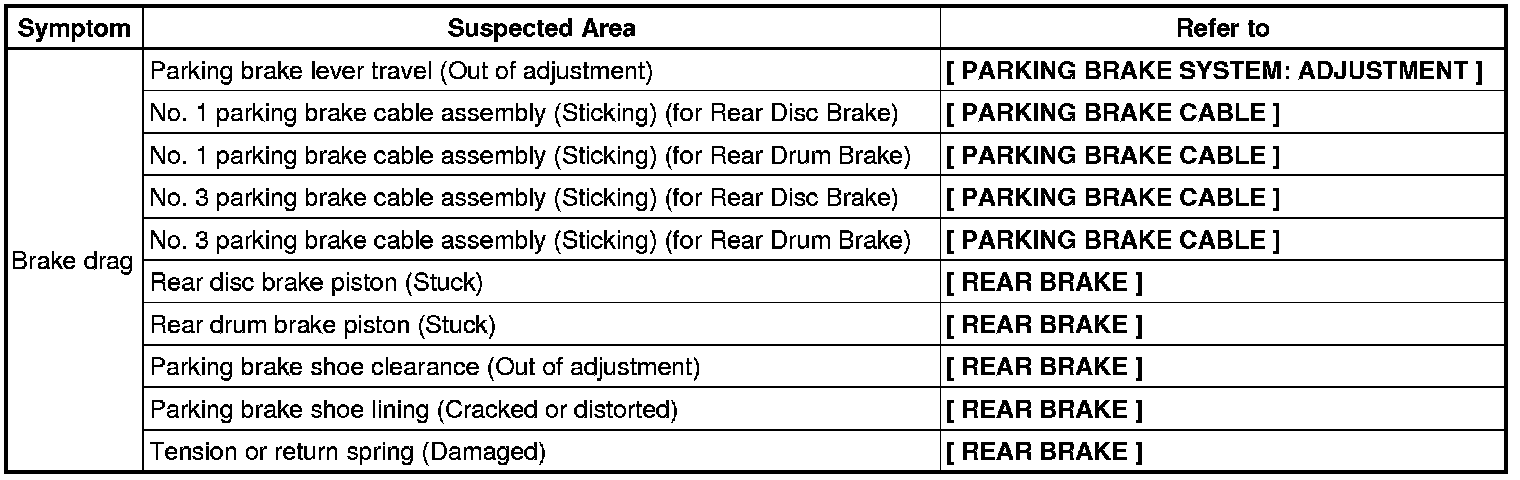 | Symptom | Suspected Area | Refer to |
|---|---|---|
| Brake drag | Parking brake lever travel (Out of adjustment) | [ PARKING BRAKE SYSTEM: ADJUSTMENT ] |
| | No. 1 parking brake cable assembly (Sticking) (for Rear Disc Brake) | [ PARKING BRAKE CABLE ] |
| | No. 1 parking brake cable assembly (Sticking) (for Rear Drum Brake) | [ PARKING BRAKE CABLE ] |
| | No. 3 parking brake cable assembly (Sticking) (for Rear Disc Brake) | [ PARKING BRAKE CABLE ] |
| | No. 3 parking brake cable assembly (Sticking) (for Rear Drum Brake) | [ PARKING BRAKE CABLE ] |
| | Rear disc brake piston (Stuck) | [ REAR BRAKE ] |
| | Rear drum brake piston (Stuck) | [ REAR BRAKE ] |
| | Parking brake shoe clearance (Out of adjustment) | [ REAR BRAKE ] |
| | Parking brake shoe lining (Cracked or distorted) | [ REAR BRAKE ] |
| | Tension or return spring (Damaged) | [ REAR BRAKE ] |